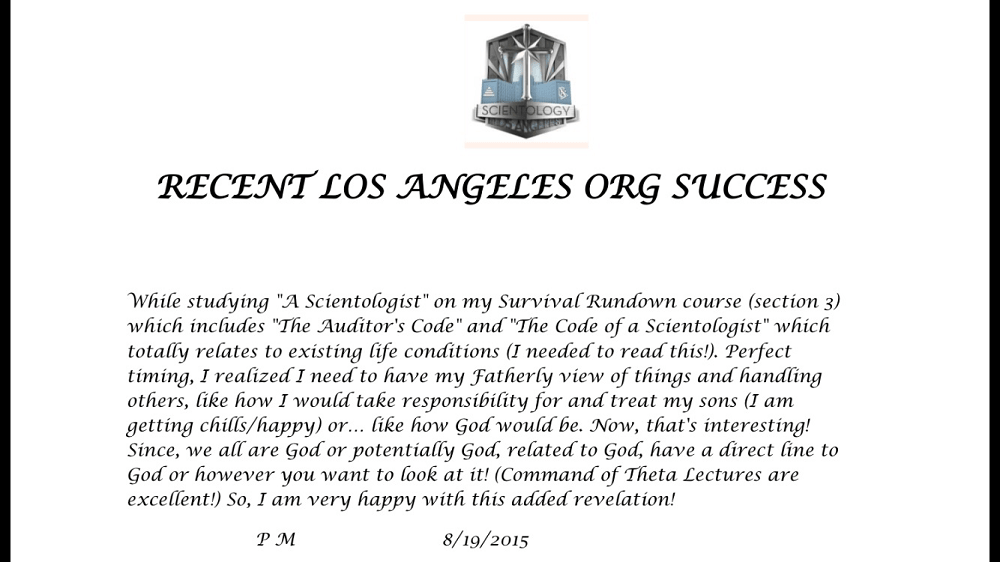 SCIENTOLOGY
LOS ANGELES

RECENT LOS ANGELES ORG SUCCESS

While studying "A Scientologist" on my Survival Rundown course (section 3) which includes "The Auditor's Code" and "The Code of a Scientologist" which totally relates to existing life conditions (I needed to read this!). Perfect timing, I realized I need to have my Fatherly view of things and handling others, like how I would take responsibility for and treat my sons (I am getting chills/happy) or... like how God would be. Now, that's interesting! Since, we all are God or potentially God, related to God, have a direct line to God or however you want to look at it! (Command of Theta Lectures are excellent!) So, I am very happy with this added revelation!

P M 8/19/2015